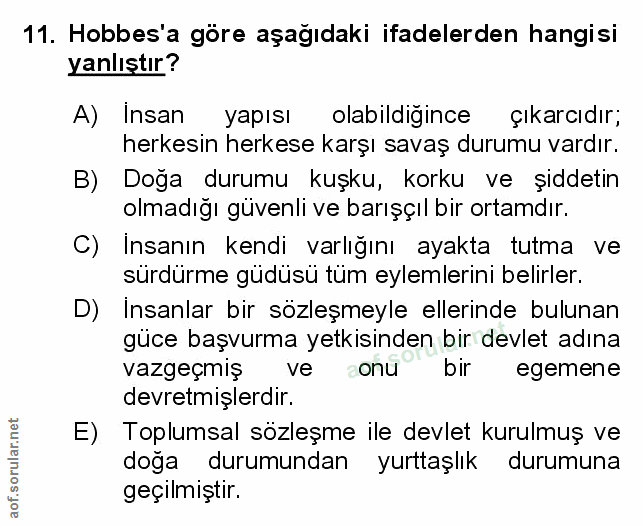 11. Hobbes'a göre aşağıdaki ifadelerden hangisi yanlıştır?

A) İnsan yapısı olabildiğince çıkarcıdır; herkesin herkese karşı savaş durumu vardır.

B) Doğa durumu kuşku, korku ve şiddetin olmadığı güvenli ve barışçıl bir ortamdır.

C) İnsanın kendi varlığını ayakta tutma ve sürdürme güdüsü tüm eylemlerini belirler.

D) İnsanlar bir sözleşmeyle ellerinde bulunan güce başvurma yetkisinden bir devlet adına vazgeçmiş ve onu bir egemene devretmişlerdir.

E) Toplumsal sözleşme ile devlet kurulmuş ve doğa durumundan yurttaşlık durumuna geçilmiştir.

aof.sorular.net

aof.sorular.net